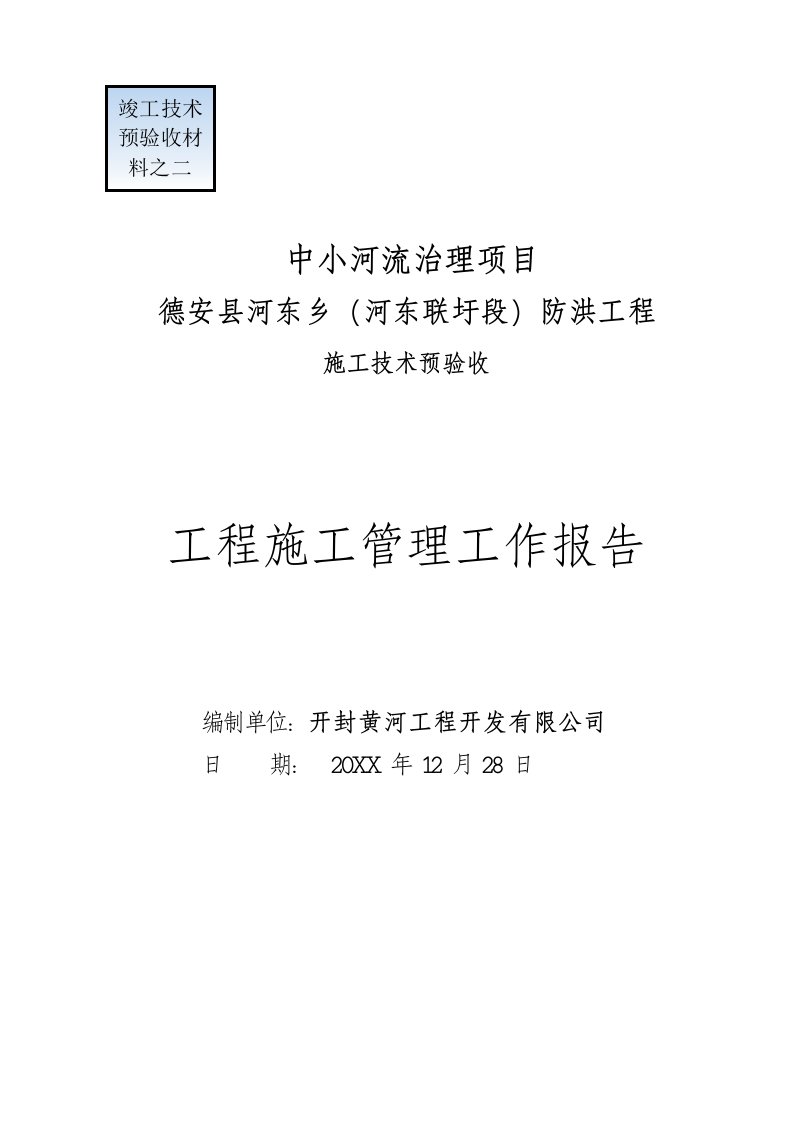 竣工技术预验收材料之二

中小河流治理项目

德安县河东乡（河东联圩段）防洪工程

施工技术预验收

工程施工管理工作报告

编制单位：开封黄河工程开发有限公司

日　　期：　20XX 年 12 月 28 日